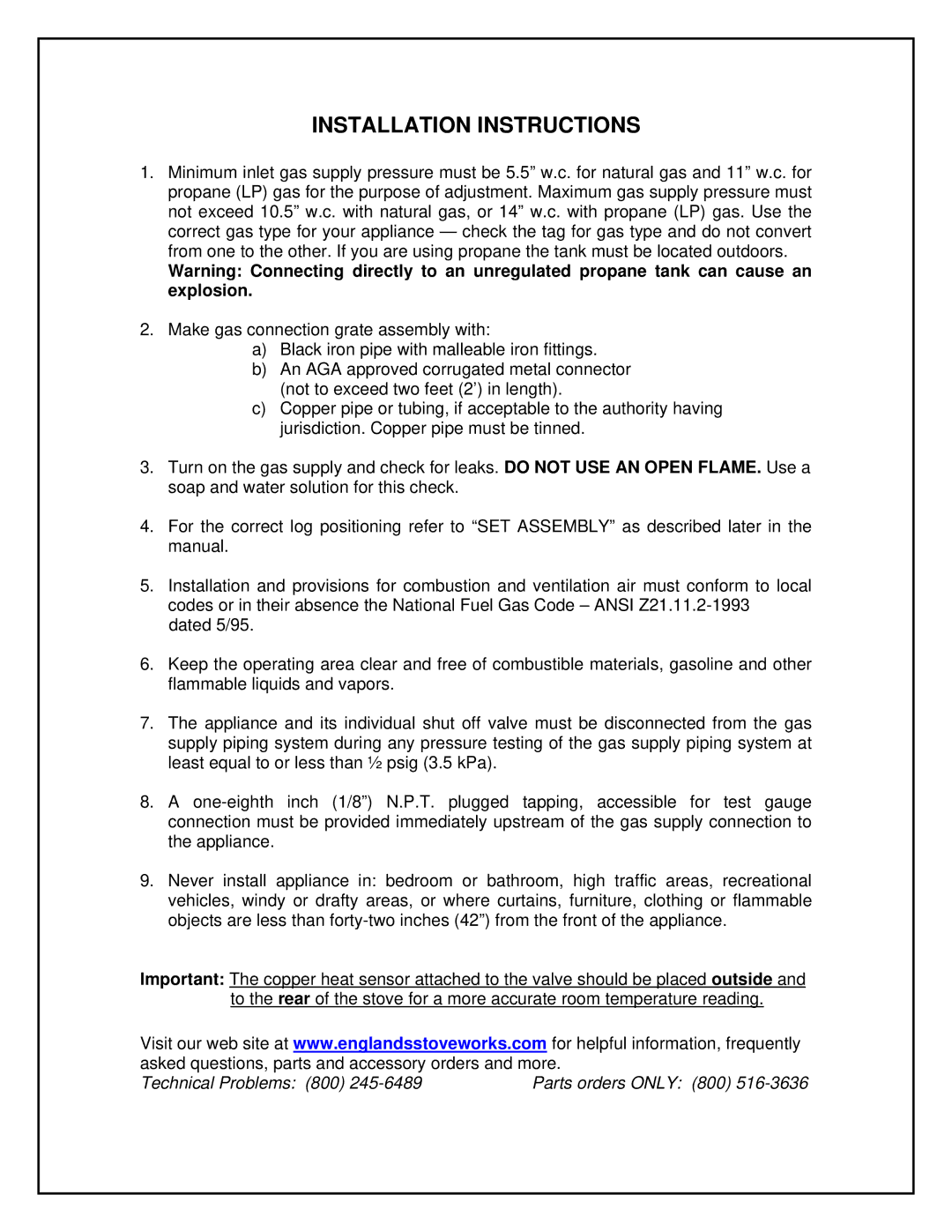 INSTALLATION INSTRUCTIONS

1. Minimum inlet gas supply pressure must be 5.5” w.c. for natural gas and 11” w.c. for propane (LP) gas for the purpose of adjustment. Maximum gas supply pressure must not exceed 10.5” w.c. with natural gas, or 14” w.c. with propane (LP) gas. Use the correct gas type for your appliance — check the tag for gas type and do not convert from one to the other. If you are using propane the tank must be located outdoors. Warning: Connecting directly to an unregulated propane tank can cause an explosion.

2. Make gas connection grate assembly with:
a) Black iron pipe with malleable iron fittings.
b) An AGA approved corrugated metal connector (not to exceed two feet (2’) in length).
c) Copper pipe or tubing, if acceptable to the authority having jurisdiction. Copper pipe must be tinned.

3. Turn on the gas supply and check for leaks. DO NOT USE AN OPEN FLAME. Use a soap and water solution for this check.

4. For the correct log positioning refer to “SET ASSEMBLY” as described later in the manual.

5. Installation and provisions for combustion and ventilation air must conform to local codes or in their absence the National Fuel Gas Code – ANSI Z21.11.2-1993 dated 5/95.

6. Keep the operating area clear and free of combustible materials, gasoline and other flammable liquids and vapors.

7. The appliance and its individual shut off valve must be disconnected from the gas supply piping system during any pressure testing of the gas supply piping system at least equal to or less than ½ psig (3.5 kPa).

8. A one-eighth inch (1/8”) N.P.T. plugged tapping, accessible for test gauge connection must be provided immediately upstream of the gas supply connection to the appliance.

9. Never install appliance in: bedroom or bathroom, high traffic areas, recreational vehicles, windy or drafty areas, or where curtains, furniture, clothing or flammable objects are less than forty-two inches (42”) from the front of the appliance.

Important: The copper heat sensor attached to the valve should be placed outside and to the rear of the stove for a more accurate room temperature reading.

Visit our web site at www.englandsstoveworks.com for helpful information, frequently asked questions, parts and accessory orders and more.
Technical Problems: (800) 245-6489 Parts orders ONLY: (800) 516-3636